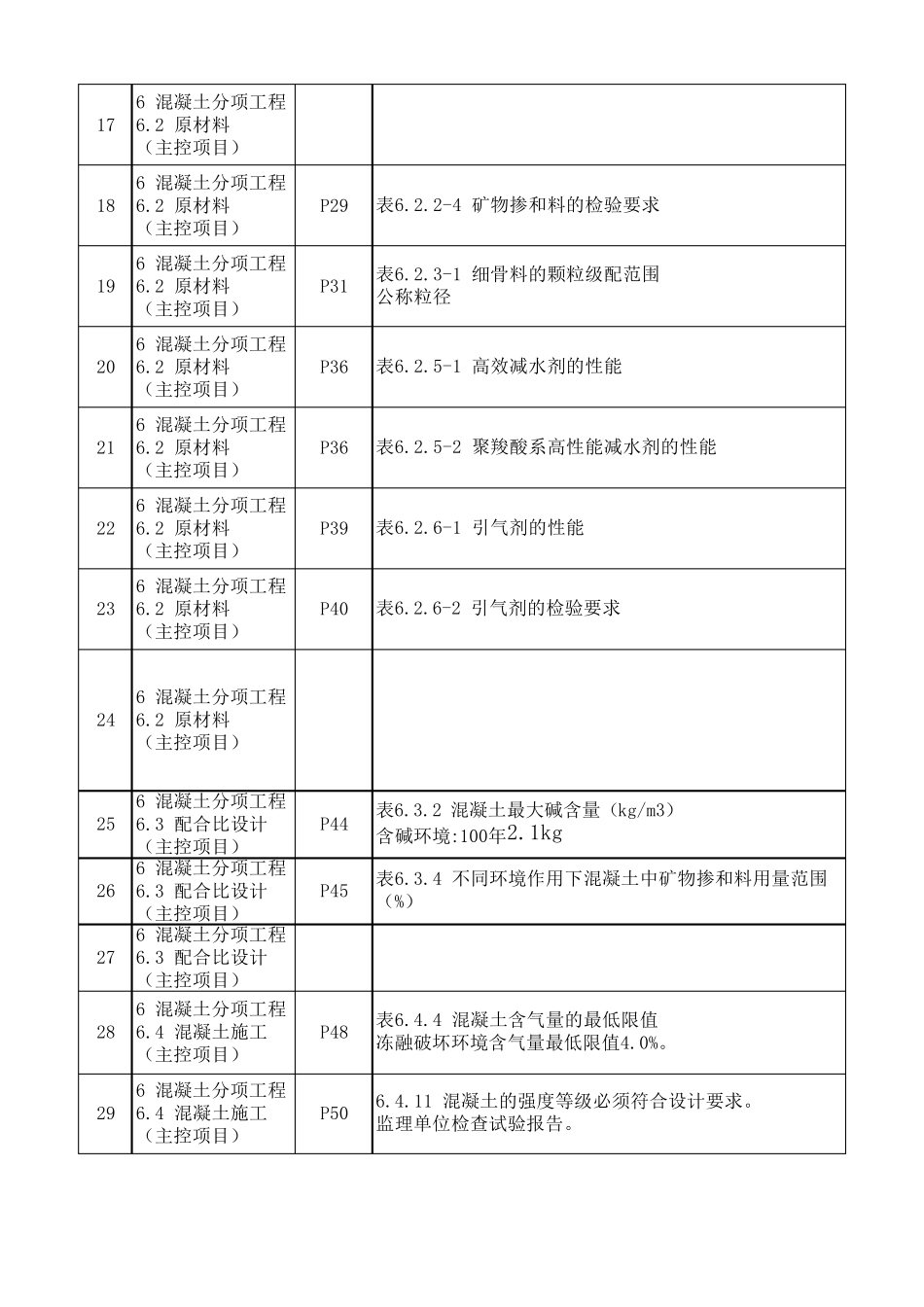 | 17 | 6 混凝土分项工程 6.2 原材料 （主控项目） |  |  |
|---|---|---|---|
| 18 | 6 混凝土分项工程 6.2 原材料 （主控项目） | P29 | 表6.2.2-4 矿物掺和料的检验要求 |
| 19 | 6 混凝土分项工程 6.2 原材料 （主控项目） | P31 | 表6.2.3-1 细骨料的颗粒级配范围 公称粒径 |
| 20 | 6 混凝土分项工程 6.2 原材料 （主控项目） | P36 | 表6.2.5-1 高效减水剂的性能 |
| 21 | 6 混凝土分项工程 6.2 原材料 （主控项目） | P36 | 表6.2.5-2 聚羧酸系高性能减水剂的性能 |
| 22 | 6 混凝土分项工程 6.2 原材料 （主控项目） | P39 | 表6.2.6-1 引气剂的性能 |
| 23 | 6 混凝土分项工程 6.2 原材料 （主控项目） | P40 | 表6.2.6-2 引气剂的检验要求 |
| 24 | 6 混凝土分项工程 6.2 原材料 （主控项目） |  |  |
| 25 | 6 混凝土分项工程 6.3 配合比设计 （主控项目） | P44 | 表6.3.2 混凝土最大碱含量（kg/m3） 含碱环境:100年2.1kg |
| 26 | 6 混凝土分项工程 6.3 配合比设计 （主控项目） | P45 | 表6.3.4 不同环境作用下混凝土中矿物掺和料用量范围（%） |
| 27 | 6 混凝土分项工程 6.3 配合比设计 （主控项目） |  |  |
| 28 | 6 混凝土分项工程 6.4 混凝土施工 （主控项目） | P48 | 表6.4.4 混凝土含气量的最低限值 冻融破坏环境含气量最低限值4.0%。 |
| 29 | 6 混凝土分项工程 6.4 混凝土施工 （主控项目） | P50 | 6.4.11 混凝土的强度等级必须符合设计要求。 监理单位检查试验报告。 |